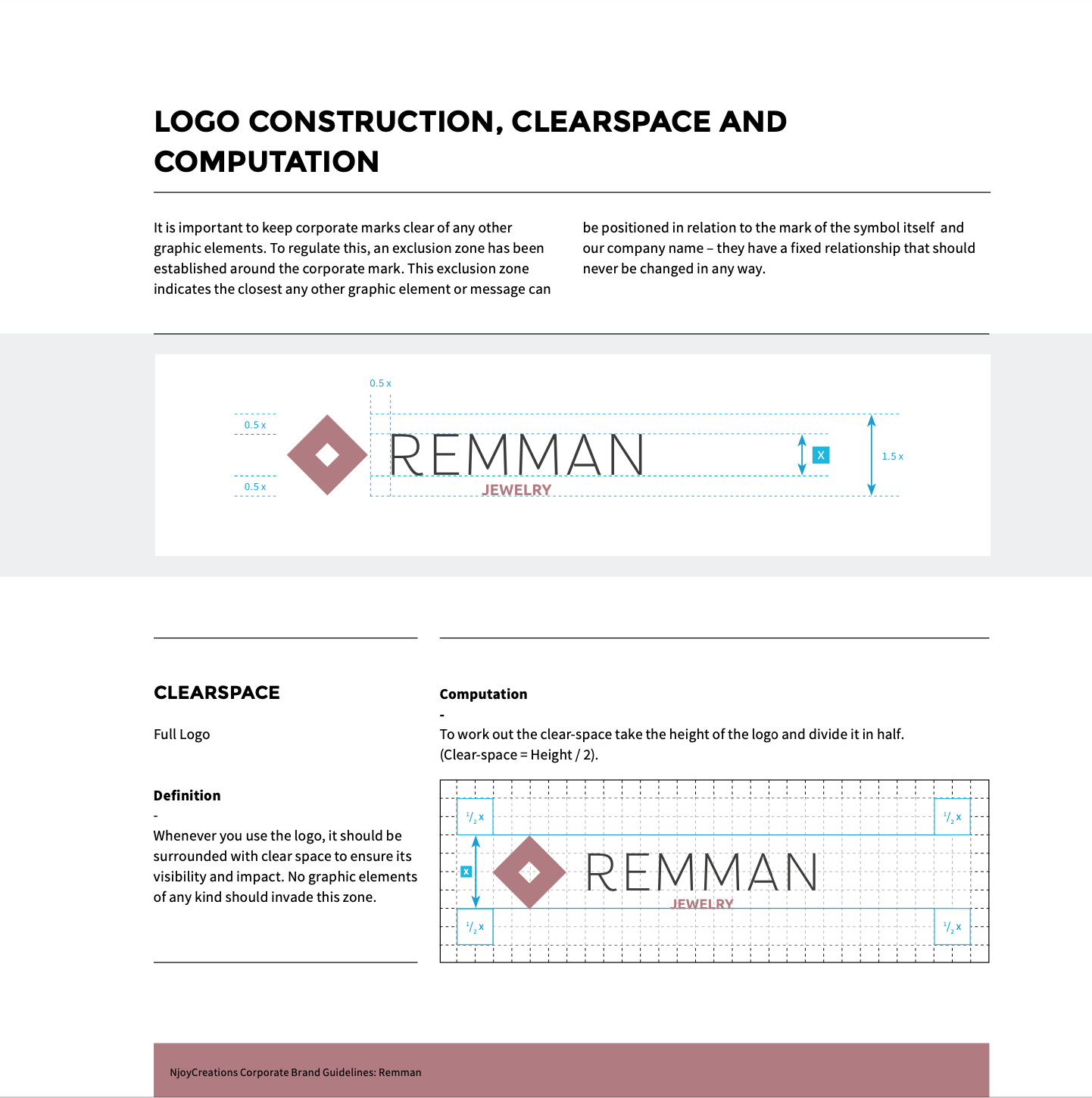 LOGO CONSTRUCTION, CLEARSPACE AND COMPUTATION

It is important to keep corporate marks clear of any other graphic elements. To regulate this, an exclusion zone has been established around the corporate mark. This exclusion zone indicates the closest any other graphic element or message can

be positioned in relation to the mark of the symbol itself and our company name – they have a fixed relationship that should never be changed in any way.

0.5 x
0.5 x
0.5 x
REMMAN
JEWELRY
X
1.5 x

CLEARSPACE

Full Logo

Definition
-
Whenever you use the logo, it should be surrounded with clear space to ensure its visibility and impact. No graphic elements of any kind should invade this zone.

Computation
-
To work out the clear-space take the height of the logo and divide it in half. (Clear-space = Height / 2).

$^1/_2$ x
$^1/_2$ x
x
REMMAN
JEWELRY
$^1/_2$ x
$^1/_2$ x

NjoyCreations Corporate Brand Guidelines: Remman